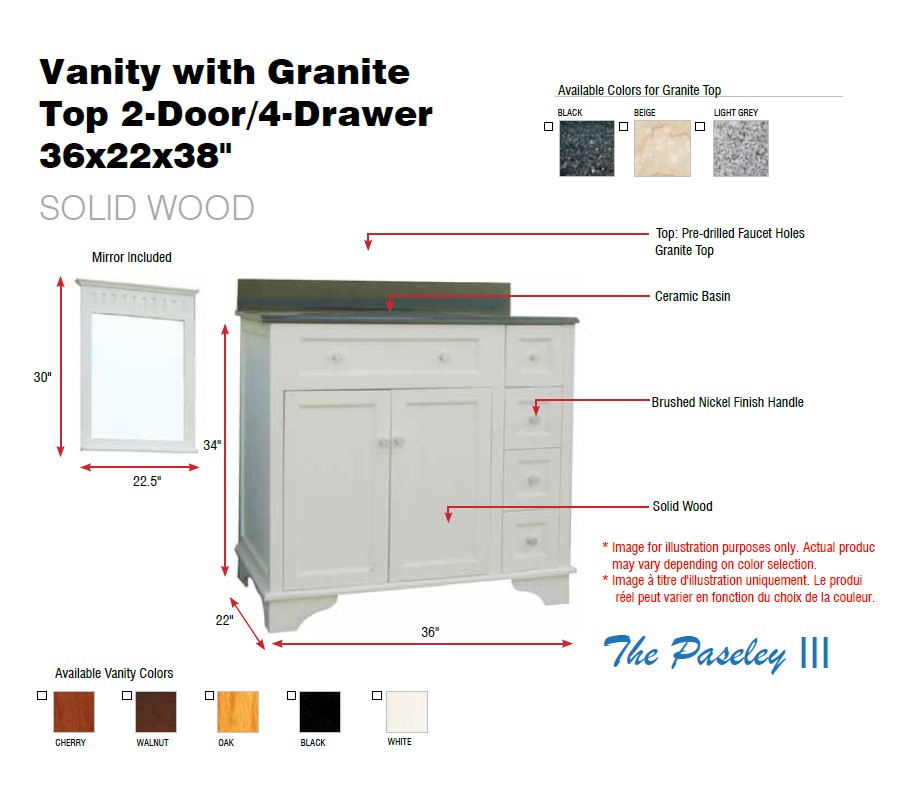 Vanity with Granite Top 2-Door/4-Drawer 36x22x38"

SOLID WOOD

Available Colors for Granite Top

BLACK

BEIGE

LIGHT GREY

Mirror Included

30"

22.5"

34"

22"

36"

Top: Pre-drilled Faucet Holes Granite Top

Ceramic Basin

Brushed Nickel Finish Handle

Solid Wood

* Image for illustration purposes only. Actual produc may vary depending on color selection.
* Image à titre d'illustration uniquement. Le produi réel peut varier en fonction du choix de la couleur.

The Paseley III

Available Vanity Colors

CHERRY

WALNUT

OAK

BLACK

WHITE